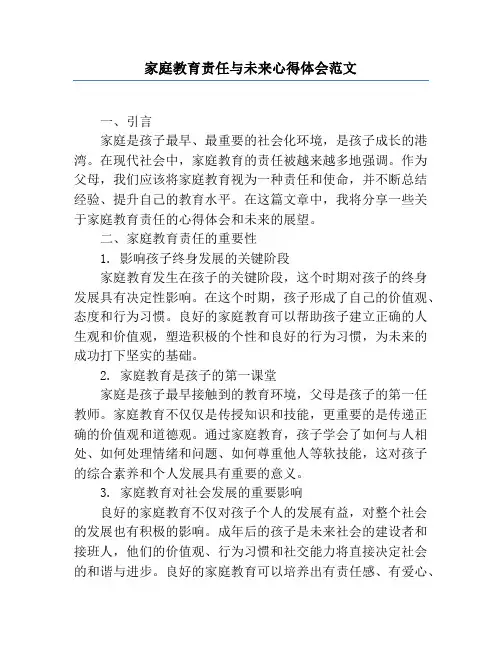 家庭教育责任与未来心得体会范文

一、引言

家庭是孩子最早、最重要的社会化环境，是孩子成长的港湾。在现代社会中，家庭教育的责任被越来越多地强调。作为父母，我们应该将家庭教育视为一种责任和使命，并不断总结经验、提升自己的教育水平。在这篇文章中，我将分享一些关于家庭教育责任的心得体会和未来的展望。

二、家庭教育责任的重要性

1. 影响孩子终身发展的关键阶段

家庭教育发生在孩子的关键阶段，这个时期对孩子的终身发展具有决定性影响。在这个时期，孩子形成了自己的价值观、态度和行为习惯。良好的家庭教育可以帮助孩子建立正确的人生观和价值观，塑造积极的个性和良好的行为习惯，为未来的成功打下坚实的基础。

2. 家庭教育是孩子的第一课堂

家庭是孩子最早接触到的教育环境，父母是孩子的第一任教师。家庭教育不仅仅是传授知识和技能，更重要的是传递正确的价值观和道德观。通过家庭教育，孩子学会了如何与人相处、如何处理情绪和问题、如何尊重他人等软技能，这对孩子的综合素养和个人发展具有重要的意义。

3. 家庭教育对社会发展的重要影响

良好的家庭教育不仅对孩子个人的发展有益，对整个社会的发展也有积极的影响。成年后的孩子是未来社会的建设者和接班人，他们的价值观、行为习惯和社交能力将直接决定社会的和谐与进步。良好的家庭教育可以培养出有责任感、有爱心、